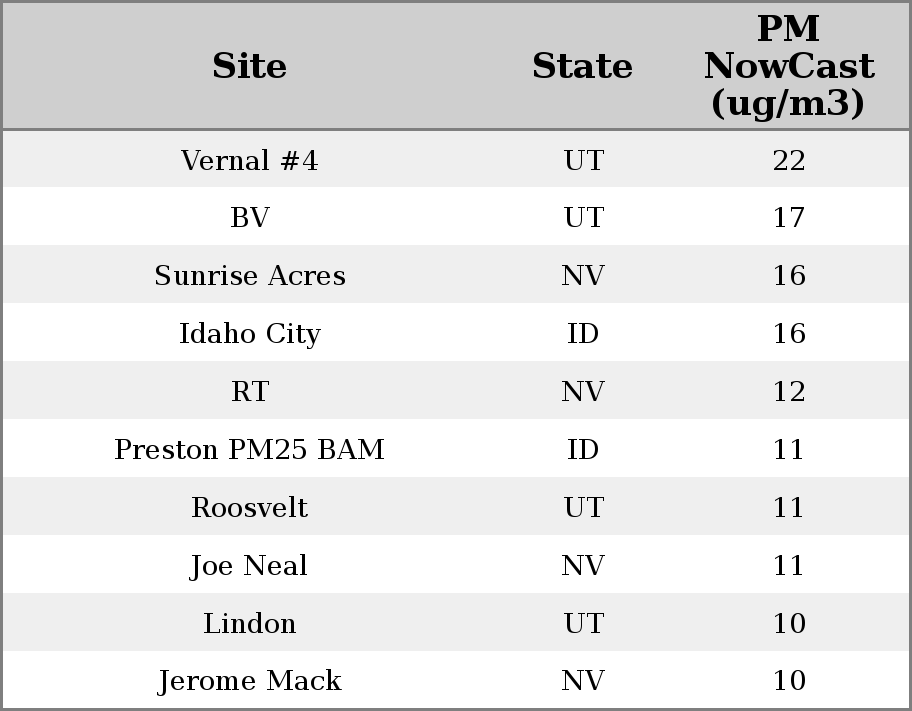 | Site | State | PM NowCast (ug/m3) |
|---|---|---|
| Vernal #4 | UT | 22 |
| BV | UT | 17 |
| Sunrise Acres | NV | 16 |
| Idaho City | ID | 16 |
| RT | NV | 12 |
| Preston PM25 BAM | ID | 11 |
| Roosvelt | UT | 11 |
| Joe Neal | NV | 11 |
| Lindon | UT | 10 |
| Jerome Mack | NV | 10 |